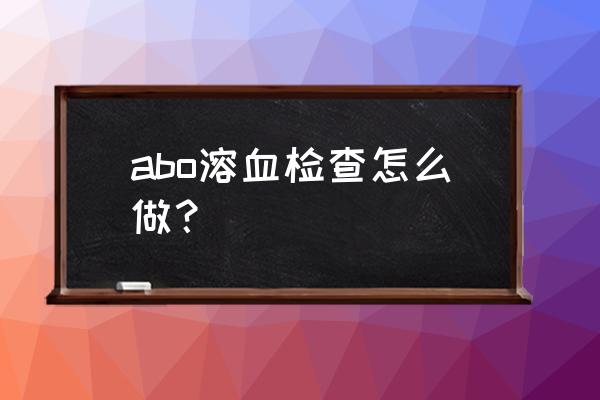 abo溶血检查怎么做？